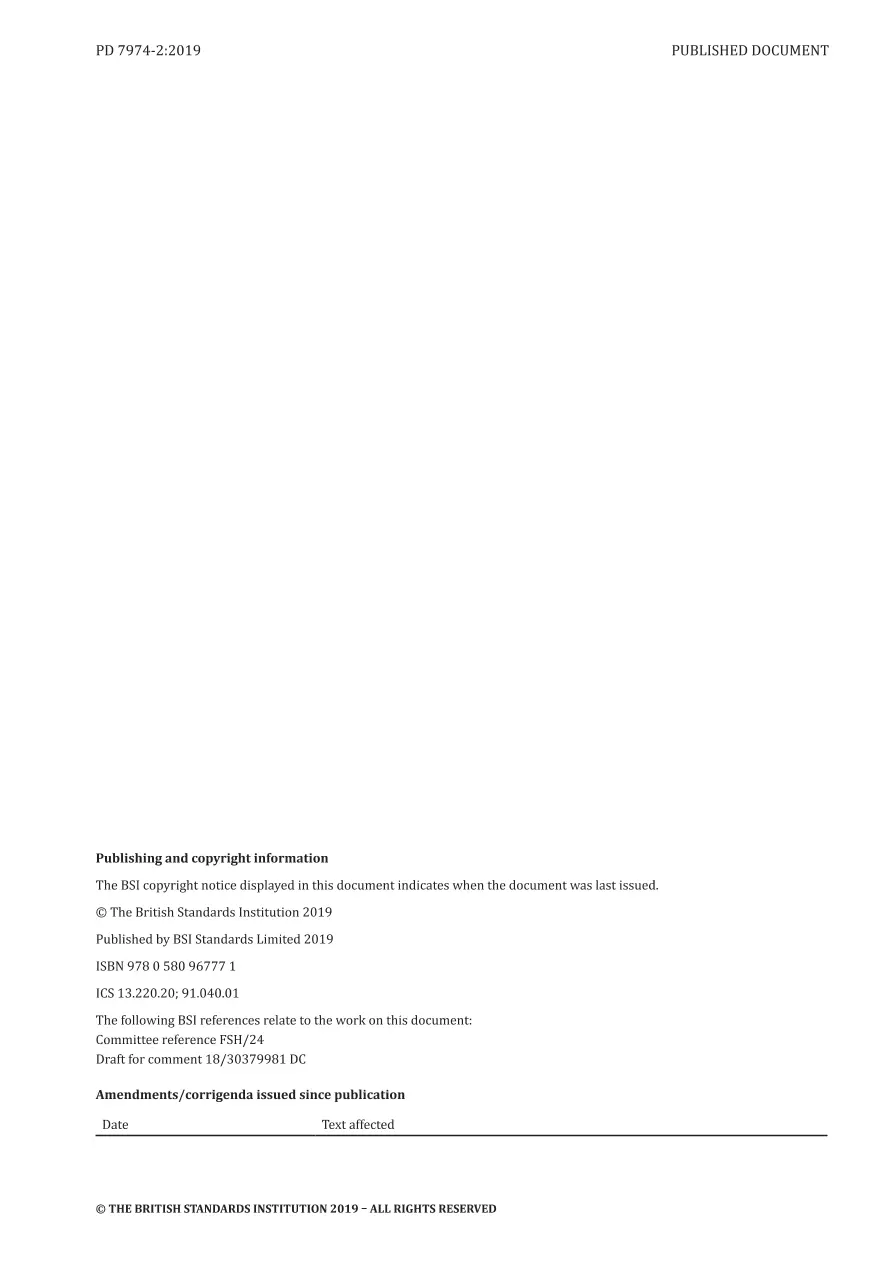 PD 7974-2:2019

PUBLISHED DOCUMENT

**Publishing and copyright information**

The BSI copyright notice displayed in this document indicates when the document was last issued.

© The British Standards Institution 2019

Published by BSI Standards Limited 2019

ISBN 978 0 580 96777 1

ICS 13.220.20; 91.040.01

The following BSI references relate to the work on this document:
Committee reference FSH/24
Draft for comment 18/30379981 DC

**Amendments/corrigenda issued since publication**

| Date | Text affected |
|---|---|

© THE BRITISH STANDARDS INSTITUTION 2019 – ALL RIGHTS RESERVED